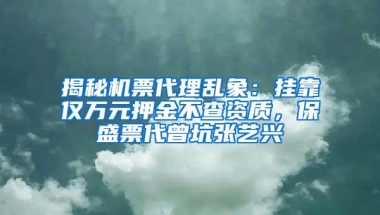 揭秘机票代理乱象：挂靠仅万元押金不查资质，保盛票代曾坑张艺兴